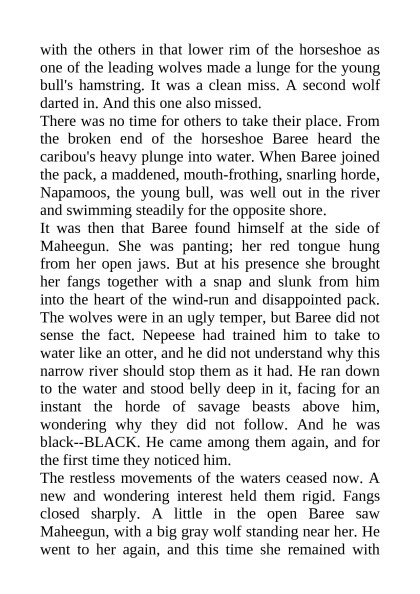 with the others in that lower rim of the horseshoe as one of the leading wolves made a lunge for the young bull's hamstring. It was a clean miss. A second wolf darted in. And this one also missed.
There was no time for others to take their place. From the broken end of the horseshoe Baree heard the caribou's heavy plunge into water. When Baree joined the pack, a maddened, mouth-frothing, snarling horde, Napamoos, the young bull, was well out in the river and swimming steadily for the opposite shore.
It was then that Baree found himself at the side of Maheegun. She was panting; her red tongue hung from her open jaws. But at his presence she brought her fangs together with a snap and slunk from him into the heart of the wind-run and disappointed pack. The wolves were in an ugly temper, but Baree did not sense the fact. Nepeese had trained him to take to water like an otter, and he did not understand why this narrow river should stop them as it had. He ran down to the water and stood belly deep in it, facing for an instant the horde of savage beasts above him, wondering why they did not follow. And he was black--BLACK. He came among them again, and for the first time they noticed him.
The restless movements of the waters ceased now. A new and wondering interest held them rigid. Fangs closed sharply. A little in the open Baree saw Maheegun, with a big gray wolf standing near her. He went to her again, and this time she remained with